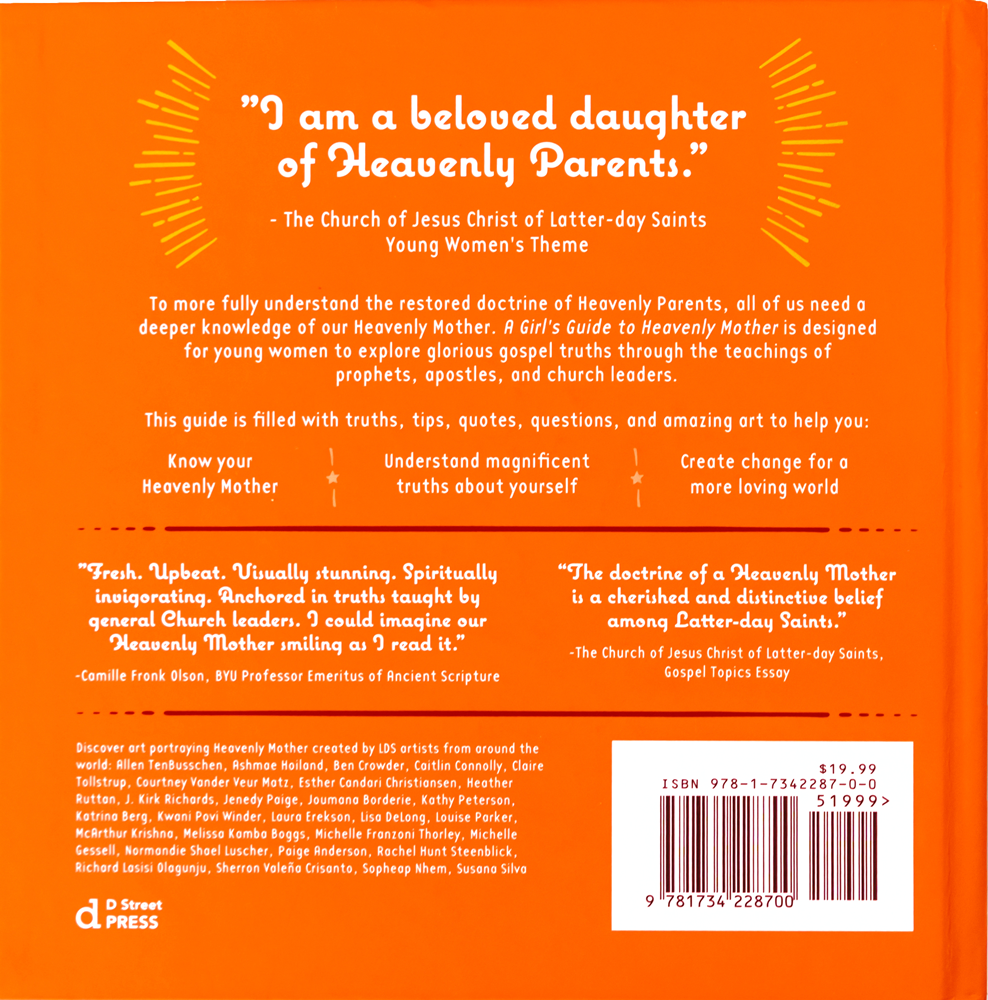 "I am a beloved daughter of Heavenly Parents."

- The Church of Jesus Christ of Latter-day Saints Young Women's Theme

To more fully understand the restored doctrine of Heavenly Parents, all of us need a deeper knowledge of our Heavenly Mother. A Girl's Guide to Heavenly Mother is designed for young women to explore glorious gospel truths through the teachings of prophets, apostles, and church leaders.

This guide is filled with truths, tips, quotes, questions, and amazing art to help you:

Know your Heavenly Mother

Understand magnificent truths about yourself

Create change for a more loving world

"Fresh. Upbeat. Visually stunning. Spiritually invigorating. Anchored in truths taught by general Church leaders. I could imagine our Heavenly Mother smiling as I read it."

-Camille Fronk Olson, BYU Professor Emeritus of Ancient Scripture

"The doctrine of a Heavenly Mother is a cherished and distinctive belief among Latter-day Saints."

-The Church of Jesus Christ of Latter-day Saints, Gospel Topics Essay

Discover art portraying Heavenly Mother created by LDS artists from around the world: Allen TenBusschen, Ashmae Hoiland, Ben Crowder, Caitlin Connolly, Claire Tollstrup, Courtney Vander Veur Matz, Esther Candari Christiansen, Heather Ruttan, J. Kirk Richards, Jenedy Paige, Joumana Borderie, Kathy Peterson, Katrina Berg, Kwani Povi Winder, Laura Erekson, Lisa DeLong, Louise Parker, McArthur Krishna, Melissa Kamba Boggs, Michelle Franzoni Thorley, Michelle Gessell, Normandie Shael Luscher, Paige Anderson, Rachel Hunt Steenblick, Richard Lasisi Olagunju, Sherron Valeña Crisanto, Sopheap Nhem, Susana Silva

d D Street PRESS

$19.99
ISBN 978-1-7342287-0-0
51999>
9 781734 228700